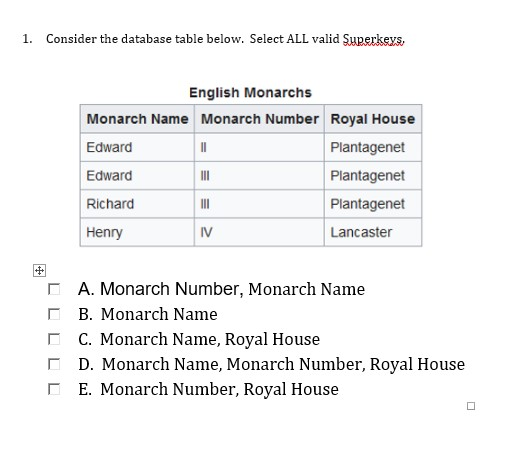 1. Consider the database table below. Select ALL valid Superkeys.

English Monarchs

| Monarch Name | Monarch Number | Royal House |
|---|---|---|
| Edward | II | Plantagenet |
| Edward | III | Plantagenet |
| Richard | III | Plantagenet |
| Henry | IV | Lancaster |

A. Monarch Number, Monarch Name
B. Monarch Name
C. Monarch Name, Royal House
D. Monarch Name, Monarch Number, Royal House
E. Monarch Number, Royal House